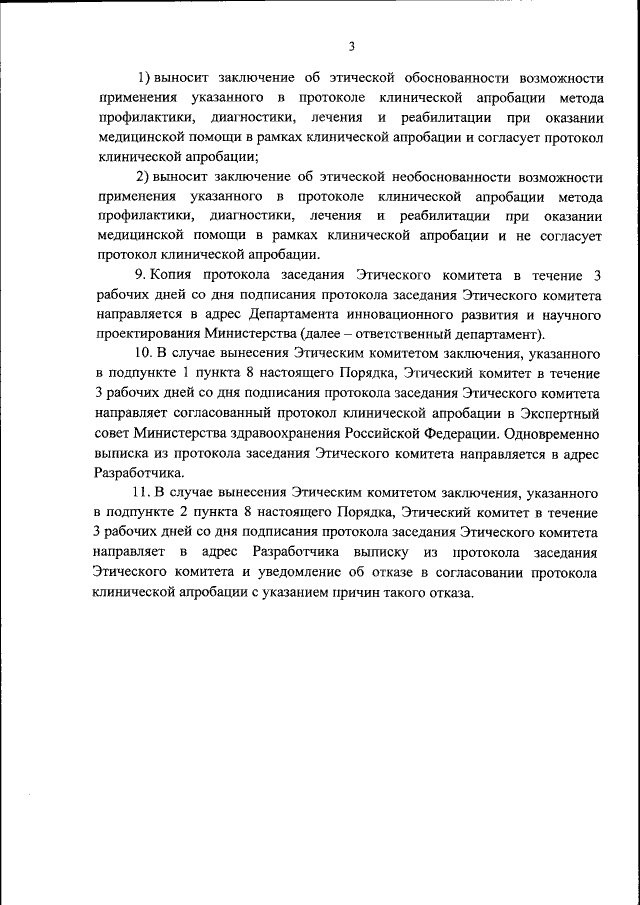 3

1) выносит заключение об этической обоснованности возможности применения указанного в протоколе клинической апробации метода профилактики, диагностики, лечения и реабилитации при оказании медицинской помощи в рамках клинической апробации и согласует протокол клинической апробации;

2) выносит заключение об этической необоснованности возможности применения указанного в протоколе клинической апробации метода профилактики, диагностики, лечения и реабилитации при оказании медицинской помощи в рамках клинической апробации и не согласует протокол клинической апробации.

9. Копия протокола заседания Этического комитета в течение 3 рабочих дней со дня подписания протокола заседания Этического комитета направляется в адрес Департамента инновационного развития и научного проектирования Министерства (далее – ответственный департамент).

10. В случае вынесения Этическим комитетом заключения, указанного в подпункте 1 пункта 8 настоящего Порядка, Этический комитет в течение 3 рабочих дней со дня подписания протокола заседания Этического комитета направляет согласованный протокол клинической апробации в Экспертный совет Министерства здравоохранения Российской Федерации. Одновременно выписка из протокола заседания Этического комитета направляется в адрес Разработчика.

11. В случае вынесения Этическим комитетом заключения, указанного в подпункте 2 пункта 8 настоящего Порядка, Этический комитет в течение 3 рабочих дней со дня подписания протокола заседания Этического комитета направляет в адрес Разработчика выписку из протокола заседания Этического комитета и уведомление об отказе в согласовании протокола клинической апробации с указанием причин такого отказа.